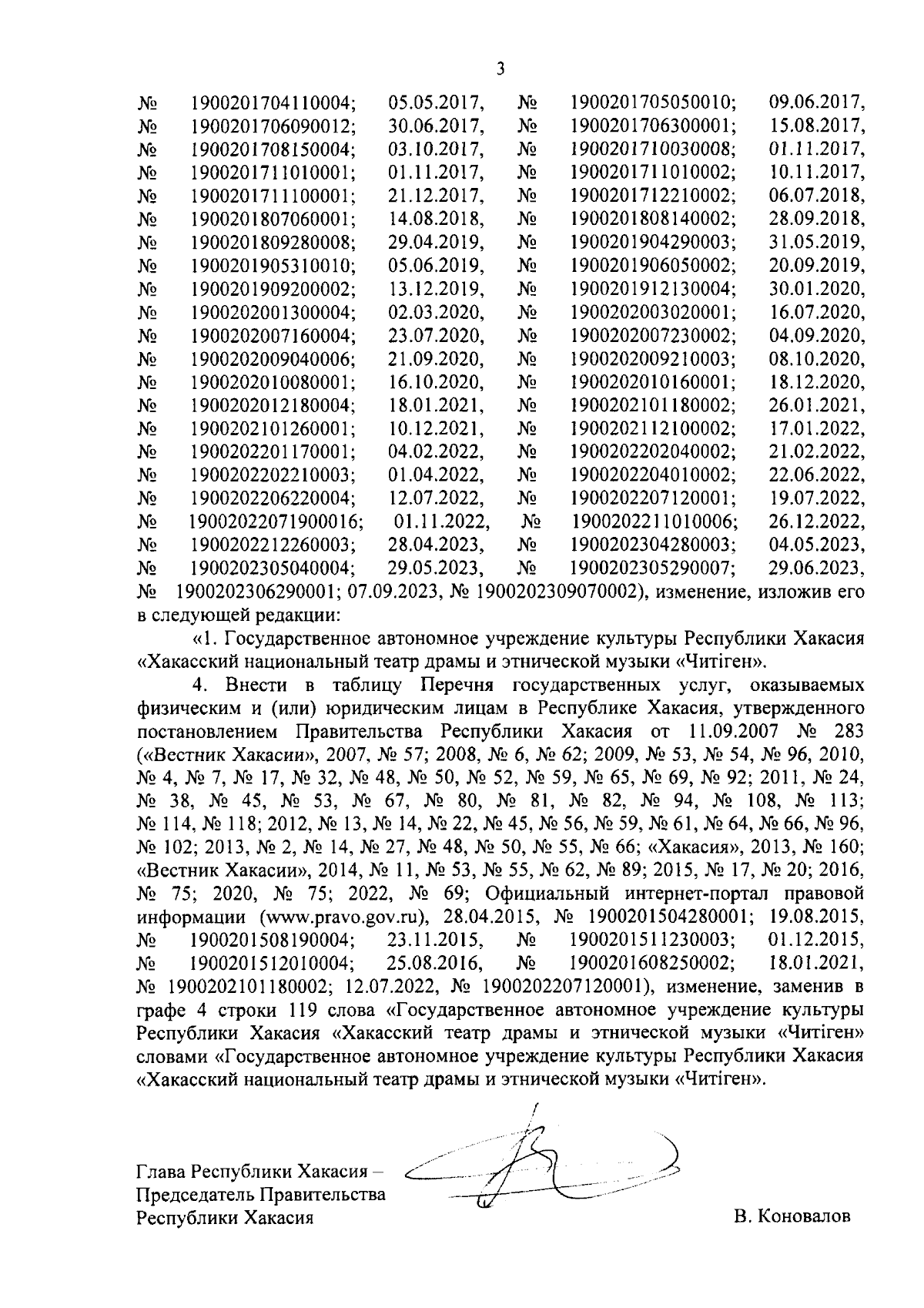 3

№ 1900201704110004; 05.05.2017, № 1900201705050010; 09.06.2017, № 1900201706090012; 30.06.2017, № 1900201706300001; 15.08.2017, № 1900201708150004; 03.10.2017, № 1900201710030008; 01.11.2017, № 1900201711010001; 01.11.2017, № 1900201711010002; 10.11.2017, № 1900201711100001; 21.12.2017, № 1900201712210002; 06.07.2018, № 1900201807060001; 14.08.2018, № 1900201808140002; 28.09.2018, № 1900201809280008; 29.04.2019, № 1900201904290003; 31.05.2019, № 1900201905310010; 05.06.2019, № 1900201906050002; 20.09.2019, № 1900201909200002; 13.12.2019, № 1900201912130004; 30.01.2020, № 1900202001300004; 02.03.2020, № 1900202003020001; 16.07.2020, № 1900202007160004; 23.07.2020, № 1900202007230002; 04.09.2020, № 1900202009040006; 21.09.2020, № 1900202009210003; 08.10.2020, № 1900202010080001; 16.10.2020, № 1900202010160001; 18.12.2020, № 1900202012180004; 18.01.2021, № 1900202101180002; 26.01.2021, № 1900202101260001; 10.12.2021, № 1900202112100002; 17.01.2022, № 1900202201170001; 04.02.2022, № 1900202202040002; 21.02.2022, № 1900202202210003; 01.04.2022, № 1900202204010002; 22.06.2022, № 1900202206220004; 12.07.2022, № 1900202207120001; 19.07.2022, № 19002022071900016; 01.11.2022, № 1900202211010006; 26.12.2022, № 1900202212260003; 28.04.2023, № 1900202304280003; 04.05.2023, № 1900202305040004; 29.05.2023, № 1900202305290007; 29.06.2023, № 1900202306290001; 07.09.2023, № 1900202309070002), изменение, изложив его в следующей редакции:

«1. Государственное автономное учреждение культуры Республики Хакасия «Хакасский национальный театр драмы и этнической музыки «Читiген».

4. Внести в таблицу Перечня государственных услуг, оказываемых физическим и (или) юридическим лицам в Республике Хакасия, утвержденного постановлением Правительства Республики Хакасия от 11.09.2007 № 283 («Вестник Хакасии», 2007, № 57; 2008, № 6, № 62; 2009, № 53, № 54, № 96, 2010, № 4, № 7, № 17, № 32, № 48, № 50, № 52, № 59, № 65, № 69, № 92; 2011, № 24, № 38, № 45, № 53, № 67, № 80, № 81, № 82, № 94, № 108, № 113; № 114, № 118; 2012, № 13, № 14, № 22, № 45, № 56, № 59, № 61, № 64, № 66, № 96, № 102; 2013, № 2, № 14, № 27, № 48, № 50, № 55, № 66; «Хакасия», 2013, № 160; «Вестник Хакасии», 2014, № 11, № 53, № 55, № 62, № 89; 2015, № 17, № 20; 2016, № 75; 2020, № 75; 2022, № 69; Официальный интернет-портал правовой информации (www.pravo.gov.ru), 28.04.2015, № 1900201504280001; 19.08.2015, № 1900201508190004; 23.11.2015, № 1900201511230003; 01.12.2015, № 1900201512010004; 25.08.2016, № 1900201608250002; 18.01.2021, № 1900202101180002; 12.07.2022, № 1900202207120001), изменение, заменив в графе 4 строки 119 слова «Государственное автономное учреждение культуры Республики Хакасия «Хакасский театр драмы и этнической музыки «Читiген» словами «Государственное автономное учреждение культуры Республики Хакасия «Хакасский национальный театр драмы и этнической музыки «Читiген».

Глава Республики Хакасия – Председатель Правительства Республики Хакасия

В. Коновалов